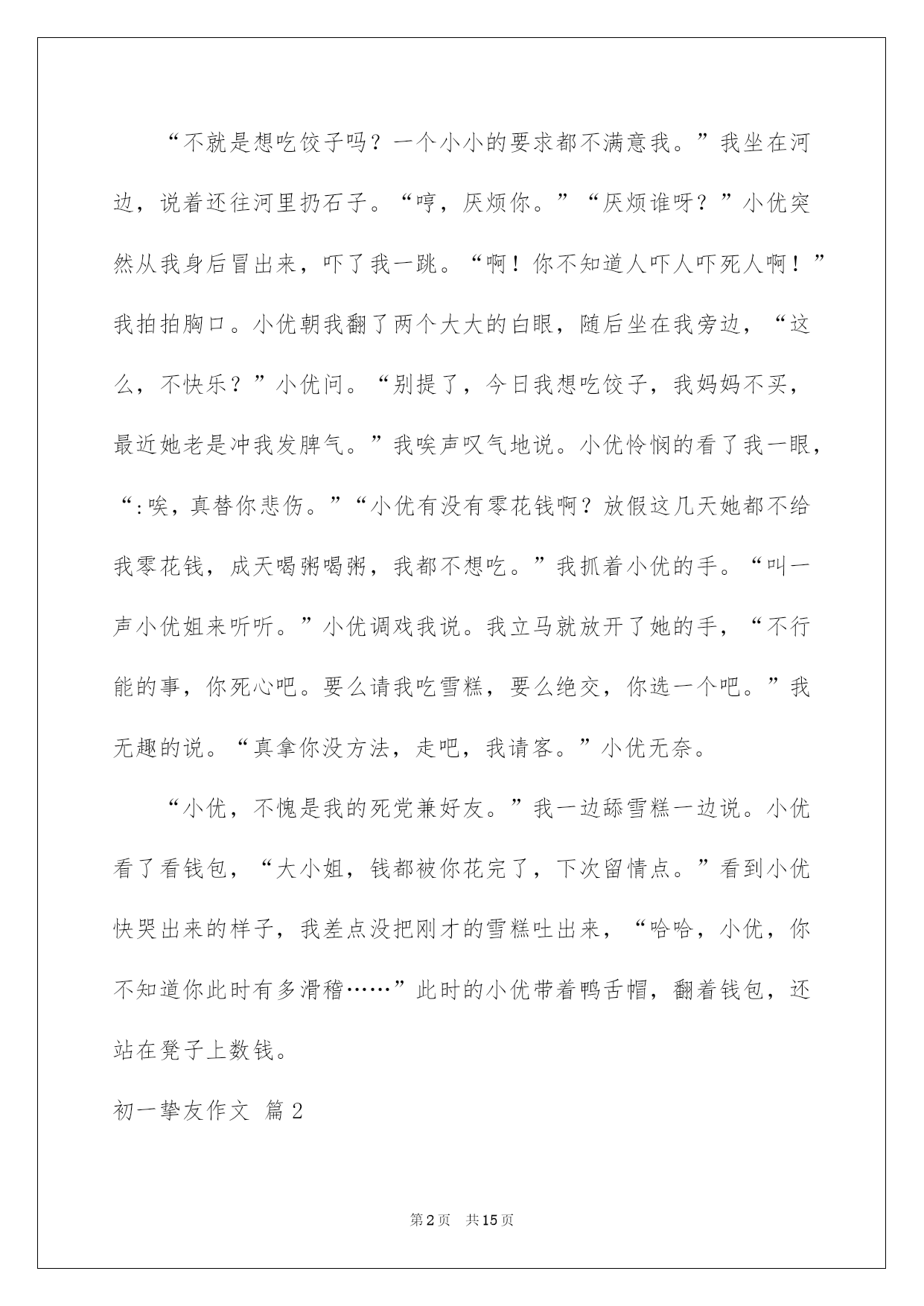 “不就是想吃饺子吗？一个小小的要求都不满意我。”我坐在河边，说着还往河里扔石子。“哼，厌烦你。”“厌烦谁呀？”小优突然从我身后冒出来，吓了我一跳。“啊！你不知道人吓人吓死人啊！”我拍拍胸口。小优朝我翻了两个大大的白眼，随后坐在我旁边，“这么，不快乐？”小优问。“别提了，今日我想吃饺子，我妈妈不买，最近她老是冲我发脾气。”我唉声叹气地说。小优怜悯的看了我一眼，“:唉，真替你悲伤。”“小优有没有零花钱啊？放假这几天她都不给我零花钱，成天喝粥喝粥，我都不想吃。”我抓着小优的手。“叫一声小优姐来听听。”小优调戏我说。我立马就放开了她的手，“不行能的事，你死心吧。要么请我吃雪糕，要么绝交，你选一个吧。”我无趣的说。“真拿你没方法，走吧，我请客。”小优无奈。

“小优，不愧是我的死党兼好友。”我一边舔雪糕一边说。小优看了看钱包，“大小姐，钱都被你花完了，下次留情点。”看到小优快哭出来的样子，我差点没把刚才的雪糕吐出来，“哈哈，小优，你不知道你此时有多滑稽……”此时的小优带着鸭舌帽，翻着钱包，还站在凳子上数钱。

初一挚友作文 篇2

第2页 共15页